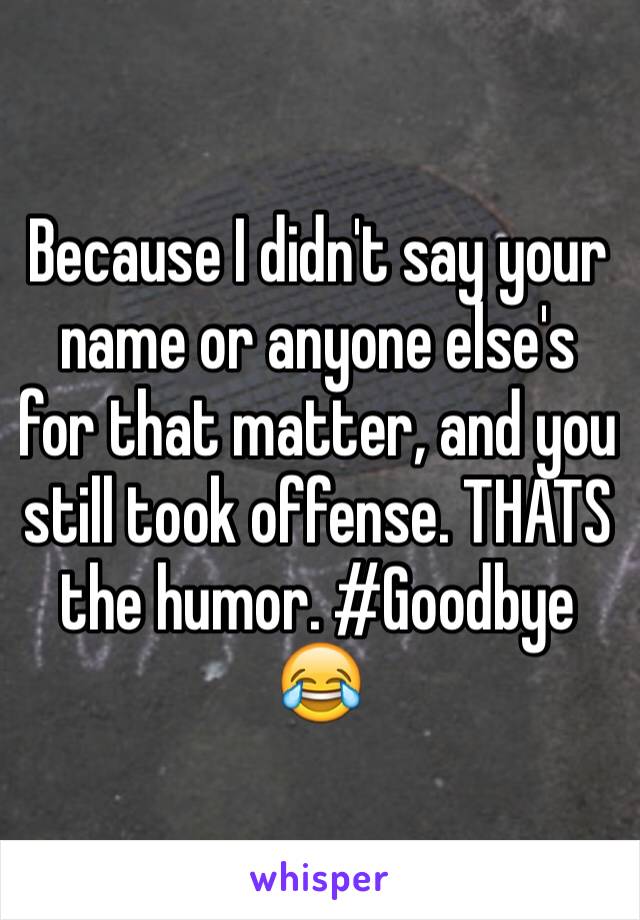 Because I didn't say your name or anyone else's for that matter, and you still took offense. THATS the humor. #Goodbye 😂

whisper